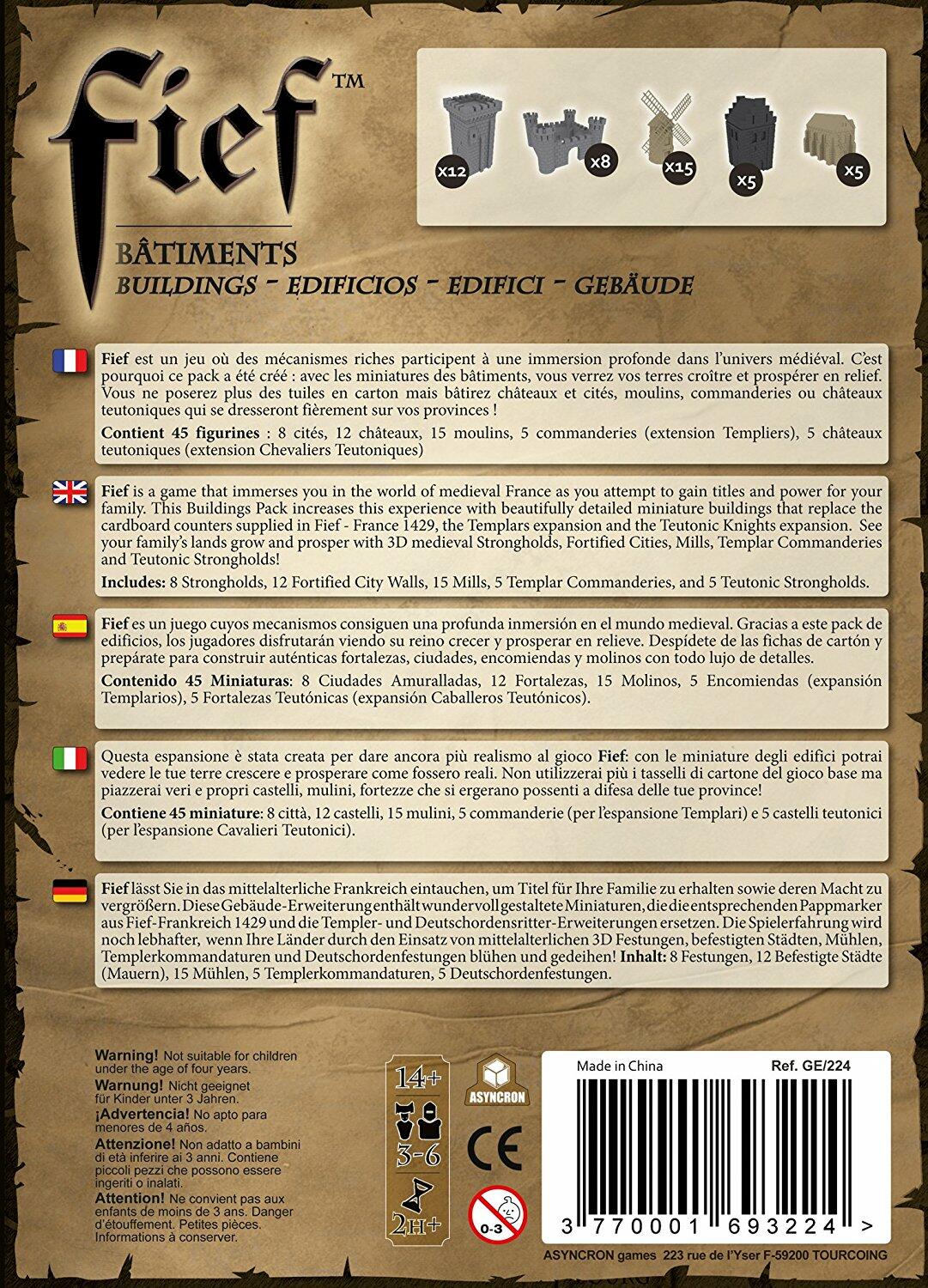 Fief™

x12 x8 x15 x5 x5

BÂTIMENTS
BUILDINGS - EDIFICIOS - EDIFICI - GEBÄUDE

Fief est un jeu où des mécanismes riches participent à une immersion profonde dans l'univers médiéval. C'est pourquoi ce pack a été créé : avec les miniatures des bâtiments, vous verrez vos terres croître et prospérer en relief. Vous ne poserez plus des tuiles en carton mais bâtirez châteaux et cités, moulins, commanderies ou châteaux teutoniques qui se dresseront fièrement sur vos provinces !

Contient 45 figurines : 8 cités, 12 châteaux, 15 moulins, 5 commanderies (extension Templiers), 5 châteaux teutoniques (extension Chevaliers Teutoniques)

Fief is a game that immerses you in the world of medieval France as you attempt to gain titles and power for your family. This Buildings Pack increases this experience with beautifully detailed miniature buildings that replace the cardboard counters supplied in Fief - France 1429, the Templars expansion and the Teutonic Knights expansion. See your family's lands grow and prosper with 3D medieval Strongholds, Fortified Cities, Mills, Templar Commanderies and Teutonic Strongholds!

Includes: 8 Strongholds, 12 Fortified City Walls, 15 Mills, 5 Templar Commanderies, and 5 Teutonic Strongholds.

Fief es un juego cuyos mecanismos consiguen una profunda inmersión en el mundo medieval. Gracias a este pack de edificios, los jugadores disfrutarán viendo su reino crecer y prosperar en relieve. Despídete de las fichas de cartón y prepárate para construir auténticas fortalezas, ciudades, encomiendas y molinos con todo lujo de detalles.

Contenido 45 Miniaturas: 8 Ciudades Amuralladas, 12 Fortalezas, 15 Molinos, 5 Encomiendas (expansión Templarios), 5 Fortalezas Teutónicas (expansión Caballeros Teutónicos).

Questa espansione è stata creata per dare ancora più realismo al gioco Fief: con le miniature degli edifici potrai vedere le tue terre crescere e prosperare come fossero reali. Non utilizzerai più i tasselli di cartone del gioco base ma piazzerai veri e propri castelli, mulini, fortezze che si ergerano possenti a difesa delle tue province!

Contiene 45 miniature: 8 città, 12 castelli, 15 mulini, 5 commanderie (per l'espansione Templari) e 5 castelli teutonici (per l'espansione Cavalieri Teutonici).

Fief lässt Sie in das mittelalterliche Frankreich eintauchen, um Titel für Ihre Familie zu erhalten sowie deren Macht zu vergrößern. Diese Gebäude-Erweiterung enthält wundervoll gestaltete Miniaturen, die die entsprechenden Pappmarker aus Fief-Frankreich 1429 und die Templer- und Deutschordensritter-Erweiterungen ersetzen. Die Spielerfahrung wird noch lebhafter, wenn Ihre Länder durch den Einsatz von mittelalterlichen 3D Festungen, befestigten Städten, Mühlen, Templerkommandaturen und Deutschordenfestungen blühen und gedeihen! Inhalt: 8 Festungen, 12 Befestigte Städte (Mauern), 15 Mühlen, 5 Templerkommandaturen, 5 Deutschordenfestungen.

Warning! Not suitable for children under the age of four years.
Warnung! Nicht geeignet für Kinder unter 3 Jahren.
¡Advertencia! No apto para menores de 4 años.
Attenzione! Non adatto a bambini di età inferire ai 3 anni. Contiene piccoli pezzi che possono essere ingeriti o inalati.
Attention! Ne convient pas aux enfants de moins de 3 ans. Danger d'étouffement. Petites pièces. Informations à conserver.

14+
3-6
2H+

ASYNCRON

CE

0-3

Made in China
Ref. GE/224

3 770001 693224 >

ASYNCRON games 223 rue de l'Yser F-59200 TOURCOING